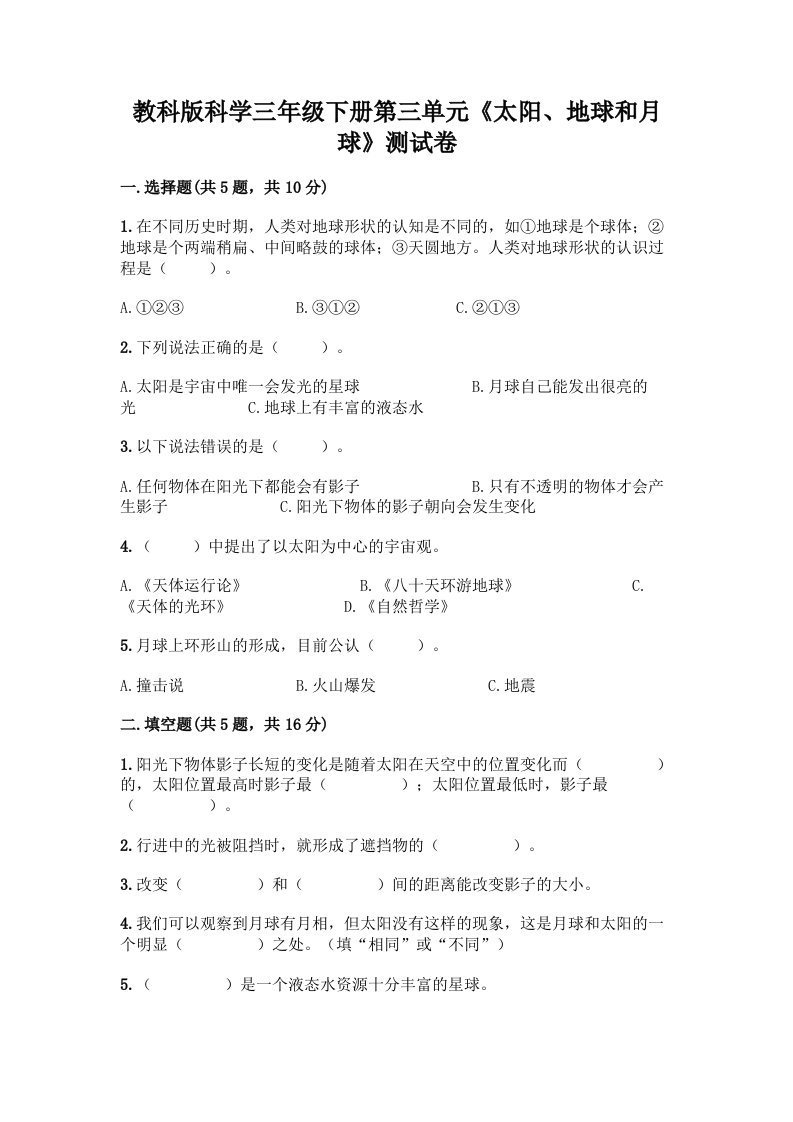 教科版科学三年级下册第三单元《太阳、地球和月球》测试卷

一.选择题(共5题，共10分)

1.在不同历史时期，人类对地球形状的认知是不同的，如①地球是个球体；②地球是个两端稍扁、中间略鼓的球体；③天圆地方。人类对地球形状的认识过程是（　　）。

A.①②③　　B.③①②　　C.②①③

2.下列说法正确的是（　　）。

A.太阳是宇宙中唯一会发光的星球　　B.月球自己能发出很亮的光　　C.地球上有丰富的液态水

3.以下说法错误的是（　　）。

A.任何物体在阳光下都能会有影子　　B.只有不透明的物体才会产生影子　　C.阳光下物体的影子朝向会发生变化

4.（　　）中提出了以太阳为中心的宇宙观。

A.《天体运行论》　　B.《八十天环游地球》　　C.《天体的光环》　　D.《自然哲学》

5.月球上环形山的形成，目前公认（　　）。

A.撞击说　　B.火山爆发　　C.地震

二.填空题(共5题，共16分)

1.阳光下物体影子长短的变化是随着太阳在天空中的位置变化而（　　）的，太阳位置最高时影子最（　　）；太阳位置最低时，影子最（　　）。

2.行进中的光被阻挡时，就形成了遮挡物的（　　）。

3.改变（　　）和（　　）间的距离能改变影子的大小。

4.我们可以观察到月球有月相，但太阳没有这样的现象，这是月球和太阳的一个明显（　　）之处。（填“相同”或“不同”）

5.（　　）是一个液态水资源十分丰富的星球。